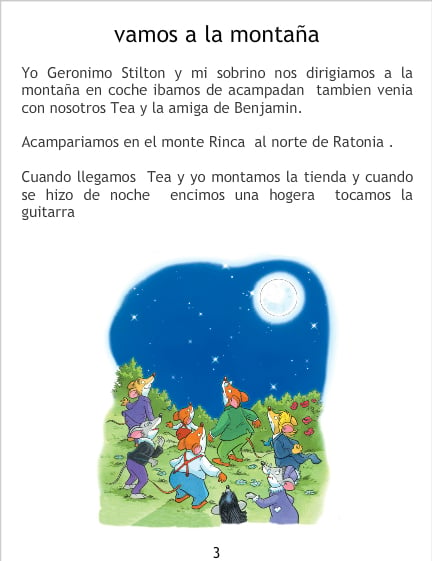 vamos a la montaña

Yo Geronimo Stilton y mi sobrino nos dirigiamos a la montaña en coche ibamos de acampadan tambien venia con nosotros Tea y la amiga de Benjamin.

Acampariamos en el monte Rinca al norte de Ratonia .

Cuando llegamos Tea y yo montamos la tienda y cuando se hizo de noche encimos una hogera tocamos la guitarra

3